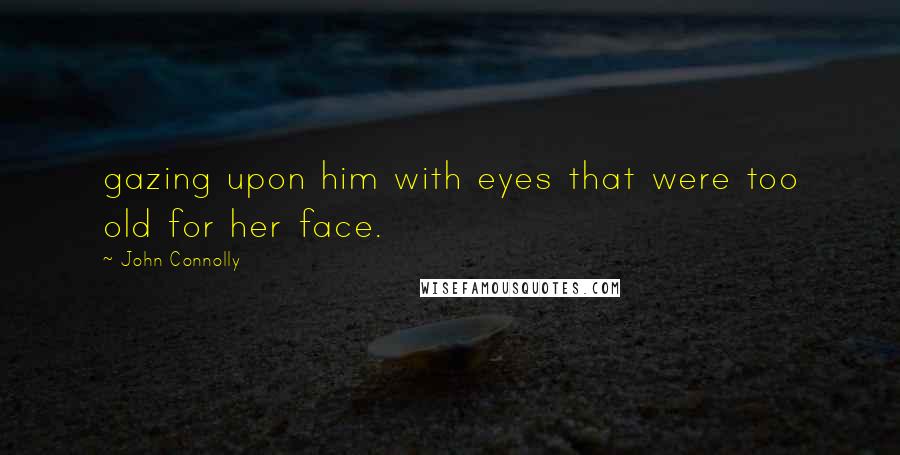 gazing upon him with eyes that were too old for her face.

~ John Connolly

WISEFAMOUSQUOTES.COM